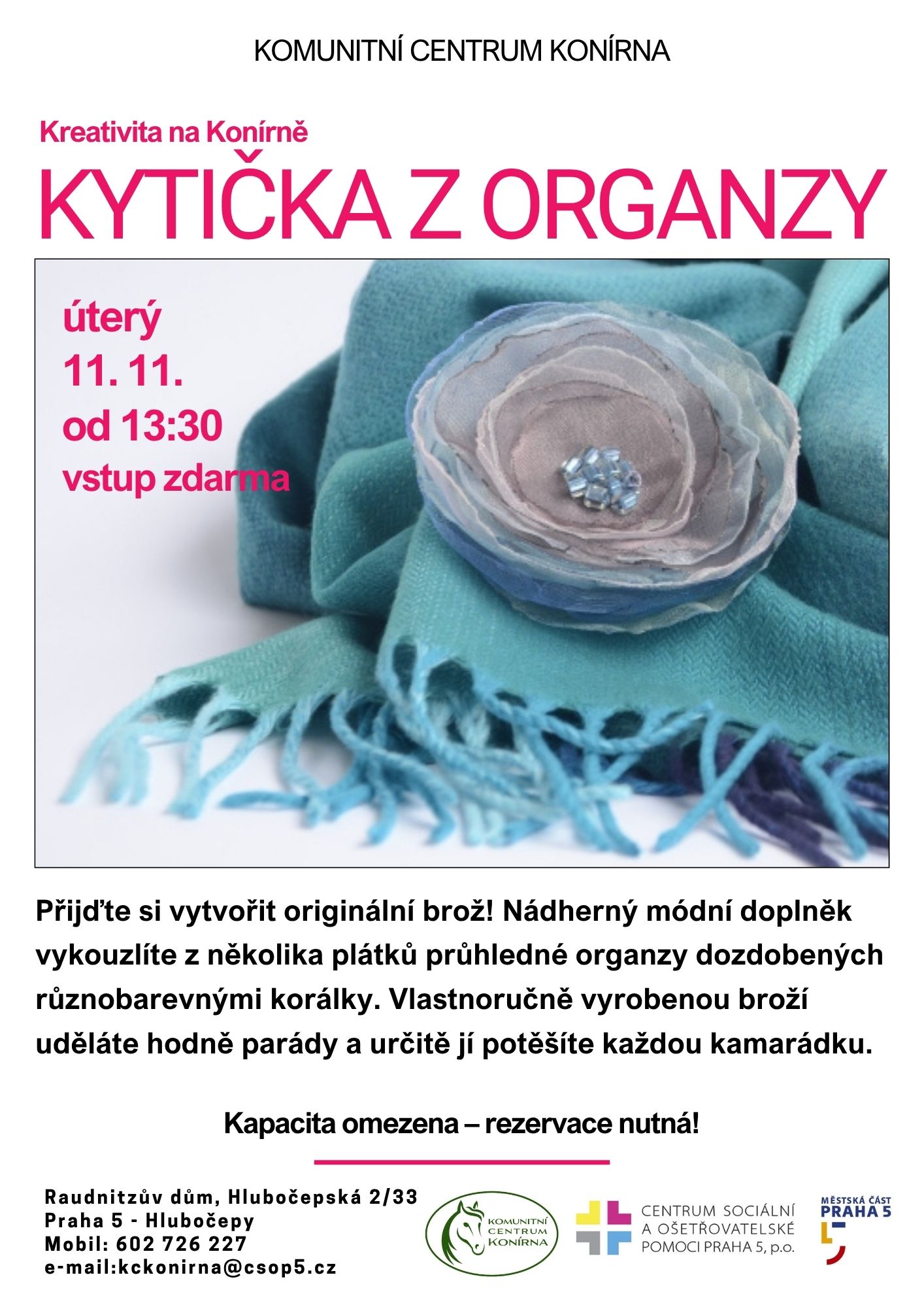 KOMUNITNÍ CENTRUM KONÍRNA

Kreativita na Konírně

KYTIČKA Z ORGANZY

úterý
11. 11.
od 13:30
vstup zdarma

Přijďte si vytvořit originální brož! Nádherný módní doplněk vykouzlíte z několika plátků průhledné organzy dozdobených různobarevnými korálky. Vlastnoručně vyrobenou broží uděláte hodně parády a určitě jí potěšíte každou kamarádku.

Kapacita omezena – rezervace nutná!

Raudnitzův dům, Hlubočepská 2/33
Praha 5 - Hlubočepy
Mobil: 602 726 227
e-mail:kckonirna@csop5.cz

KOMUNITNÍ CENTRUM KONÍRNA

CENTRUM SOCIÁLNÍ A OŠETŘOVATELSKÉ POMOCI PRAHA 5, p.o.

MĚSTSKÁ ČÁST PRAHA 5